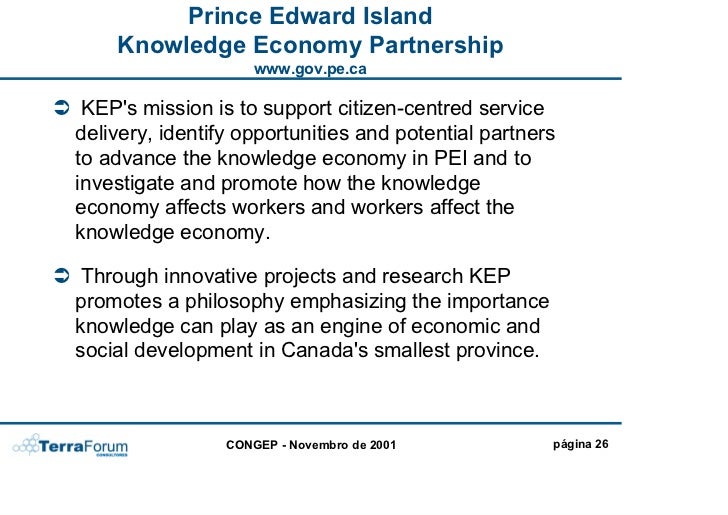 Prince Edward Island
Knowledge Economy Partnership
www.gov.pe.ca

➲ KEP's mission is to support citizen-centred service delivery, identify opportunities and potential partners to advance the knowledge economy in PEI and to investigate and promote how the knowledge economy affects workers and workers affect the knowledge economy.

➲ Through innovative projects and research KEP promotes a philosophy emphasizing the importance knowledge can play as an engine of economic and social development in Canada's smallest province.

TerraForum
CONSULTORES

CONGEP - Novembro de 2001

página 26